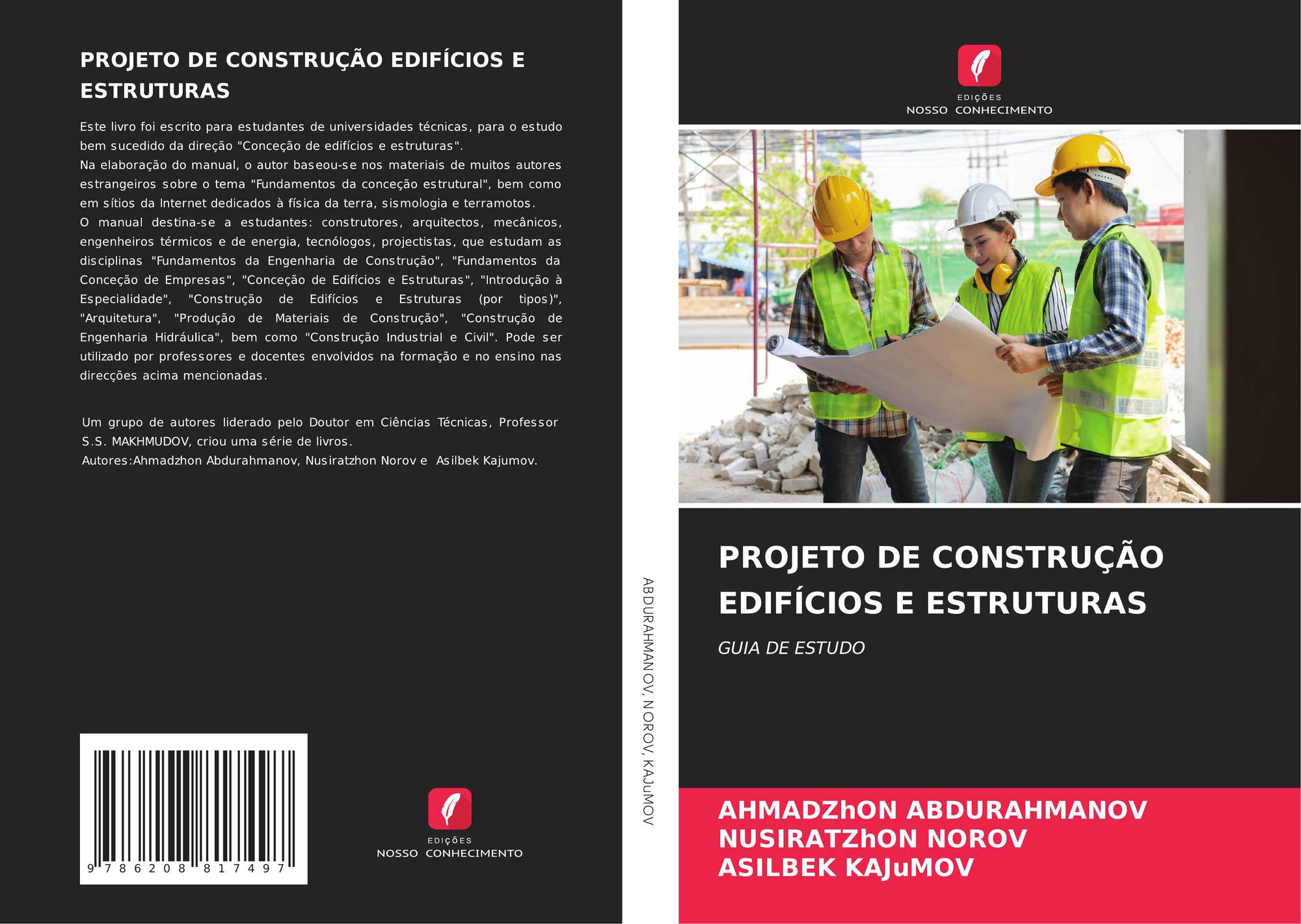 PROJETO DE CONSTRUÇÃO EDIFÍCIOS E ESTRUTURAS

Este livro foi escrito para estudantes de universidades técnicas, para o estudo bem sucedido da direção "Conceção de edifícios e estruturas".
Na elaboração do manual, o autor baseou-se nos materiais de muitos autores estrangeiros sobre o tema "Fundamentos da conceção estrutural", bem como em sítios da Internet dedicados à física da terra, sismologia e terramotos.
O manual destina-se a estudantes: construtores, arquitectos, mecânicos, engenheiros térmicos e de energia, tecnólogos, projectistas, que estudam as disciplinas "Fundamentos da Engenharia de Construção", "Fundamentos da Conceção de Empresas", "Conceção de Edifícios e Estruturas", "Introdução à Especialidade", "Construção de Edifícios e Estruturas (por tipos)", "Arquitetura", "Produção de Materiais de Construção", "Construção de Engenharia Hidráulica", bem como "Construção Industrial e Civil". Pode ser utilizado por professores e docentes envolvidos na formação e no ensino nas direcções acima mencionadas.

Um grupo de autores liderado pelo Doutor em Ciências Técnicas, Professor S.S. MAKHMUDOV, criou uma série de livros.
Autores:Ahmadzhon Abdurahmanov, Nusiratzhon Norov e Asilbek Kajumov.

9 786208 817497

EDIÇÕES
NOSSO CONHECIMENTO

ABDURAHMANOV, NOROV, KAJuMOV

EDIÇÕES
NOSSO CONHECIMENTO

PROJETO DE CONSTRUÇÃO EDIFÍCIOS E ESTRUTURAS

GUIA DE ESTUDO

AHMADZhON ABDURAHMANOV
NUSIRATZhON NOROV
ASILBEK KAJuMOV